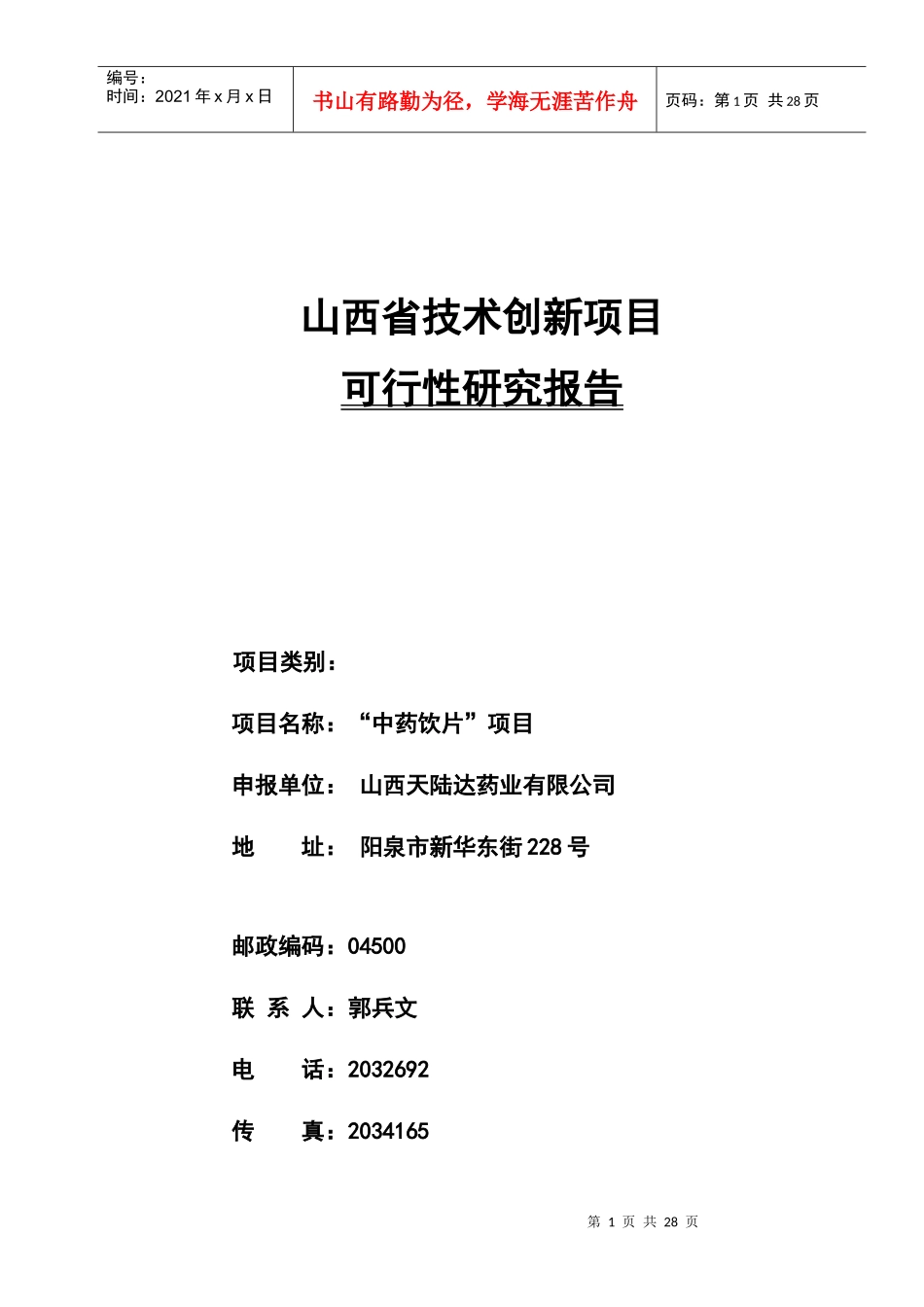 | 编号：<br>时间：2021 年 x 月 x 日 | 书山有路勤为径，学海无涯苦作舟 | 页码：第 1 页 共 28 页 |
|---|---|---|

山西省技术创新项目
可行性研究报告

项目类别：

项目名称：“中药饮片”项目

申报单位： 山西天陆达药业有限公司

地 址： 阳泉市新华东街 228 号

邮政编码：04500

联 系 人：郭兵文

电 话：2032692

传 真：2034165

第 1 页 共 28 页